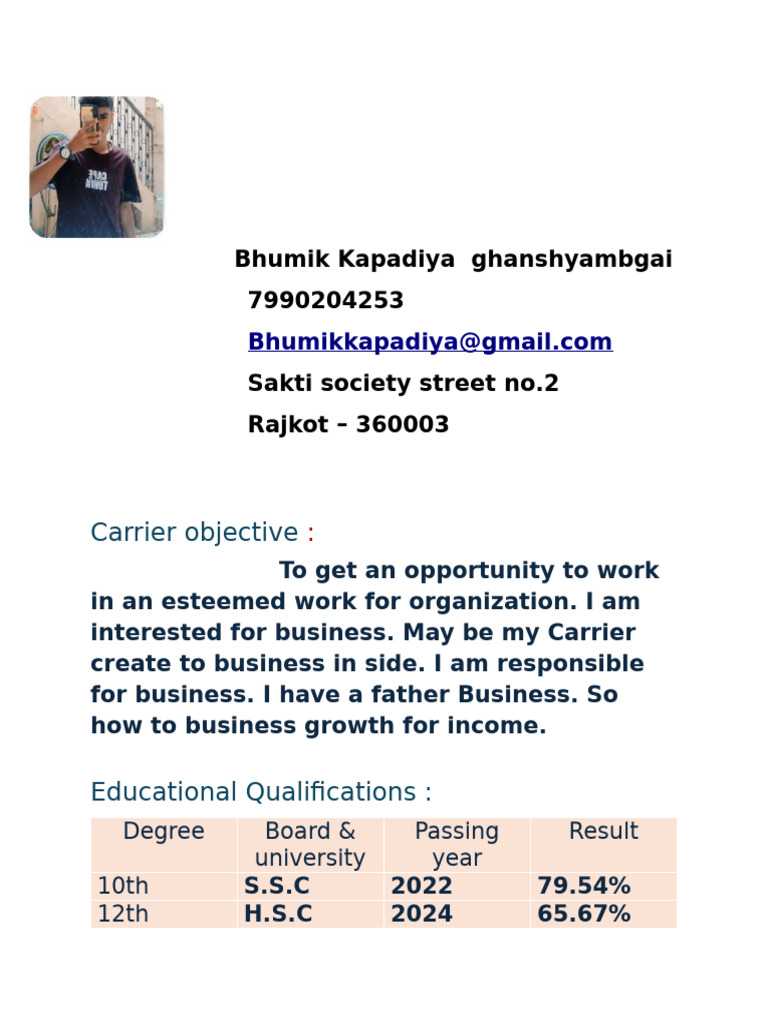 CAPE TOWN

Bhumik Kapadiya ghanshyambgai
7990204253
Bhumikkapadiya@gmail.com
Sakti society street no.2
Rajkot – 360003

Carrier objective :

To get an opportunity to work in an esteemed work for organization. I am interested for business. May be my Carrier create to business in side. I am responsible for business. I have a father Business. So how to business growth for income.

Educational Qualifications :

| Degree | Board & university | Passing year | Result |
|---|---|---|---|
| 10th | S.S.C | 2022 | 79.54% |
| 12th | H.S.C | 2024 | 65.67% |